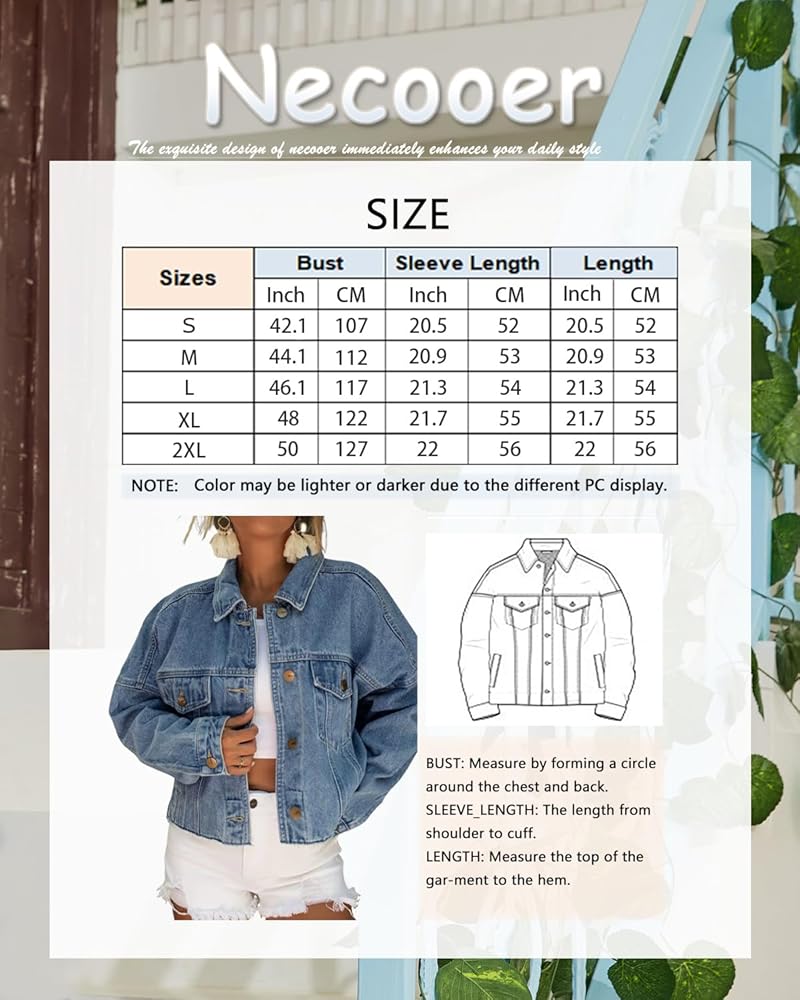 Necooer

The exquisite design of necooer immediately enhances your daily style

SIZE

| Sizes | Bust | | Sleeve Length | | Length | |
|---|---|---|---|---|---|---|
| | Inch | CM | Inch | CM | Inch | CM |
| S | 42.1 | 107 | 20.5 | 52 | 20.5 | 52 |
| M | 44.1 | 112 | 20.9 | 53 | 20.9 | 53 |
| L | 46.1 | 117 | 21.3 | 54 | 21.3 | 54 |
| XL | 48 | 122 | 21.7 | 55 | 21.7 | 55 |
| 2XL | 50 | 127 | 22 | 56 | 22 | 56 |

NOTE: Color may be lighter or darker due to the different PC display.

BUST: Measure by forming a circle around the chest and back.
SLEEVE_LENGTH: The length from shoulder to cuff.
LENGTH: Measure the top of the gar-ment to the hem.